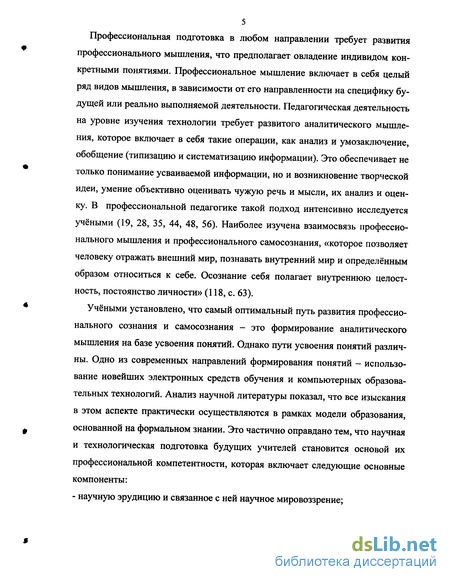 5

Профессиональная подготовка в любом направлении требует развития профессионального мышления, что предполагает овладение индивидом конкретными понятиями. Профессиональное мышление включает в себя целый ряд видов мышления, в зависимости от его направленности на специфику будущей или реально выполняемой деятельности. Педагогическая деятельность на уровне изучения технологии требует развитого аналитического мышления, которое включает в себя такие операции, как анализ и умозаключение, обобщение (типизацию и систематизацию информации). Это обеспечивает не только понимание усваиваемой информации, но и возникновение творческой идеи, умение объективно оценивать чужую речь и мысли, их анализ и оценку. В профессиональной педагогике такой подход интенсивно исследуется учёными (19, 28, 35, 44, 48, 56). Наиболее изучена взаимосвязь профессионального мышления и профессионального самосознания, «которое позволяет человеку отражать внешний мир, познавать внутренний мир и определённым образом относиться к себе. Осознание себя полагает внутреннюю целостность, постоянство личности» (118, с. 63).

Учёными установлено, что самый оптимальный путь развития профессионального сознания и самосознания – это формирование аналитического мышления на базе усвоения понятий. Однако пути усвоения понятий различны. Одно из современных направлений формирования понятий – использование новейших электронных средств обучения и компьютерных образовательных технологий. Анализ научной литературы показал, что все изыскания в этом аспекте практически осуществляются в рамках модели образования, основанной на формальном знании. Это частично оправдано тем, что научная и технологическая подготовка будущих учителей становится основой их профессиональной компетентности, которая включает следующие основные компоненты:

- научную эрудицию и связанное с ней научное мировоззрение;

dsLib.net
библиотека диссертаций